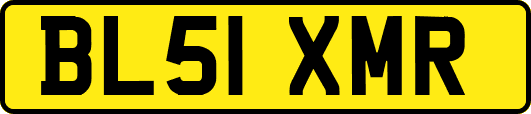 BL51 XMR